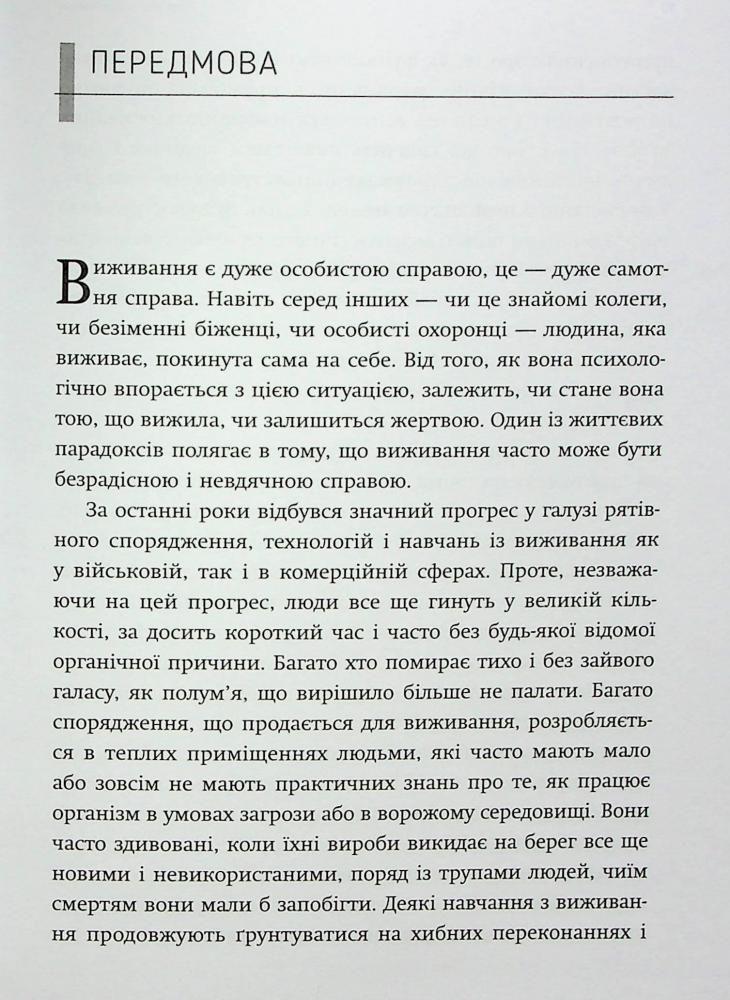 ПЕРЕДМОВА

Виживання є дуже особистою справою, це — дуже самотня справа. Навіть серед інших — чи це знайомі колеги, чи безіменні біженці, чи особисті охоронці — людина, яка виживає, покинута сама на себе. Від того, як вона психологічно впорається з цією ситуацією, залежить, чи стане вона тою, що вижила, чи залишиться жертвою. Один із життєвих парадоксів полягає в тому, що виживання часто може бути безрадісною і невдячною справою.

За останні роки відбувся значний прогрес у галузі рятівного спорядження, технологій і навчань із виживання як у військовій, так і в комерційній сферах. Проте, незважаючи на цей прогрес, люди все ще гинуть у великій кількості, за досить короткий час і часто без будь-якої відомої органічної причини. Багато хто помирає тихо і без зайвого галасу, як полум'я, що вирішило більше не палати. Багато спорядження, що продається для виживання, розробляється в теплих приміщеннях людьми, які часто мають мало або зовсім не мають практичних знань про те, як працює організм в умовах загрози або в ворожому середовищі. Вони часто здивовані, коли їхні вироби викидає на берег все ще новими і невикористаними, поряд із трупами людей, чиїм смертям вони мали б запобігти. Деякі навчання з виживання продовжують ґрунтуватися на хибних переконаннях і